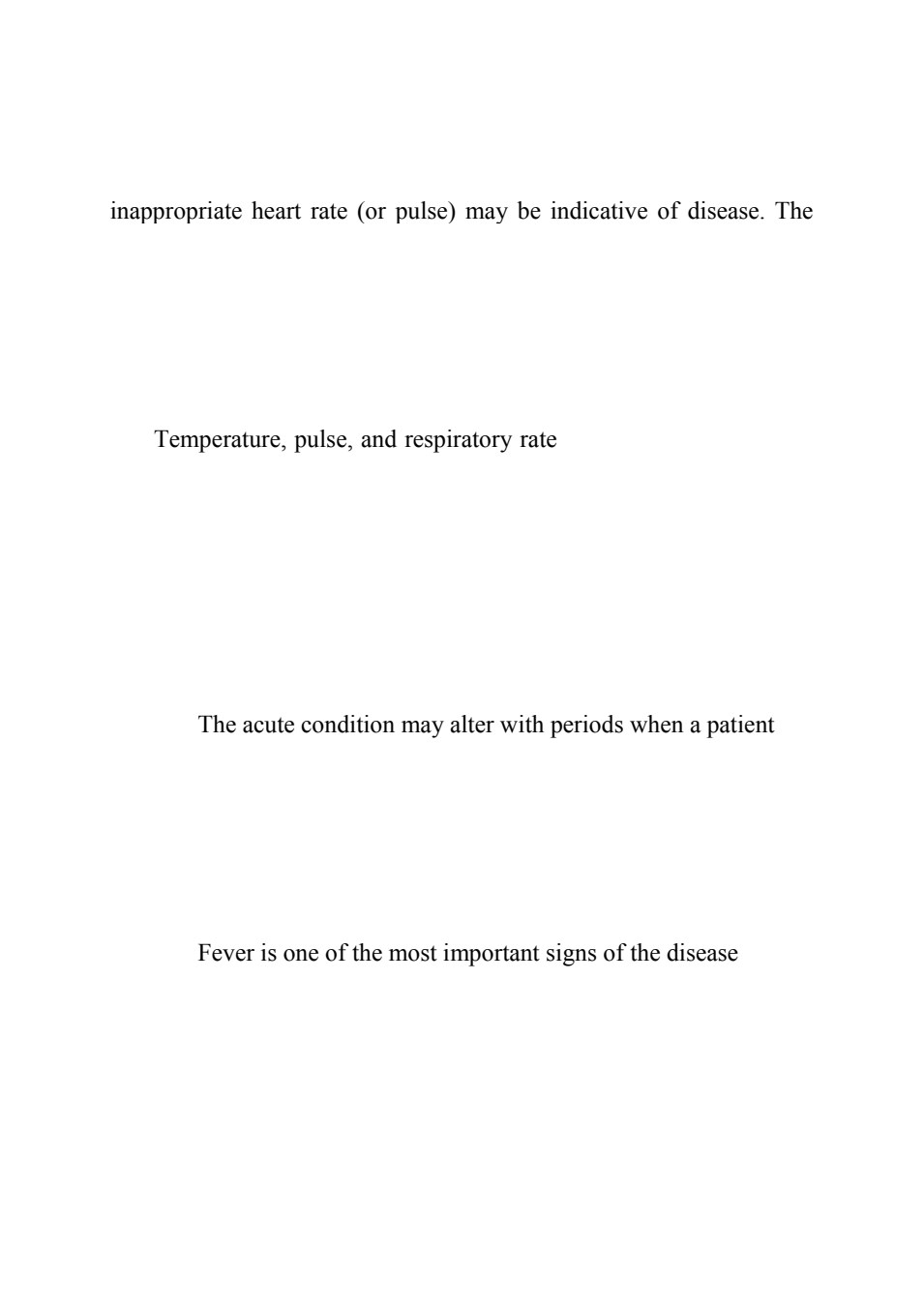 inappropriate heart rate (or pulse) may be indicative of disease. The

Temperature, pulse, and respiratory rate

The acute condition may alter with periods when a patient

Fever is one of the most important signs of the disease